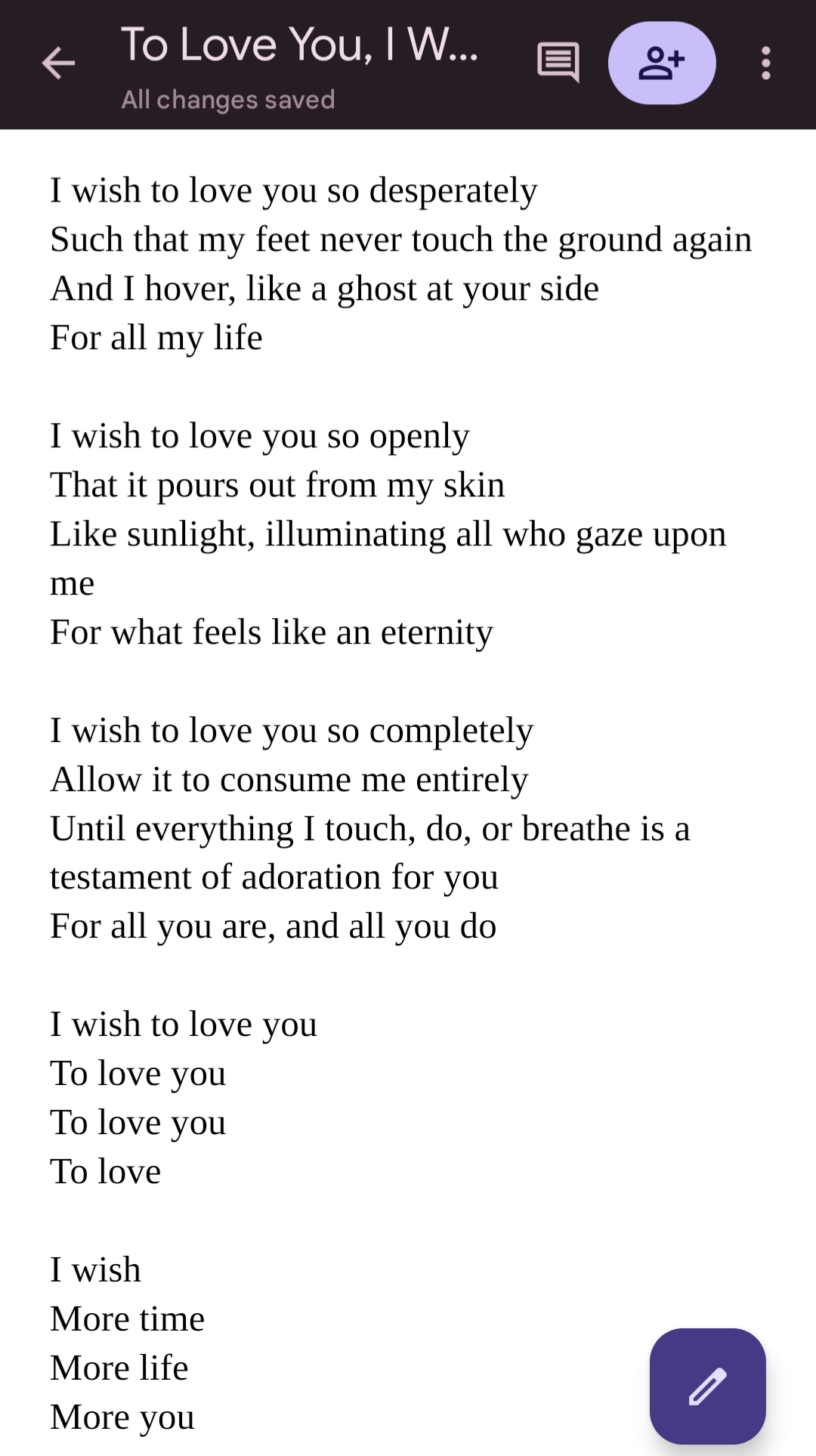 To Love You, I W...
All changes saved

I wish to love you so desperately
Such that my feet never touch the ground again
And I hover, like a ghost at your side
For all my life

I wish to love you so openly
That it pours out from my skin
Like sunlight, illuminating all who gaze upon me
For what feels like an eternity

I wish to love you so completely
Allow it to consume me entirely
Until everything I touch, do, or breathe is a testament of adoration for you
For all you are, and all you do

I wish to love you
To love you
To love you
To love

I wish
More time
More life
More you